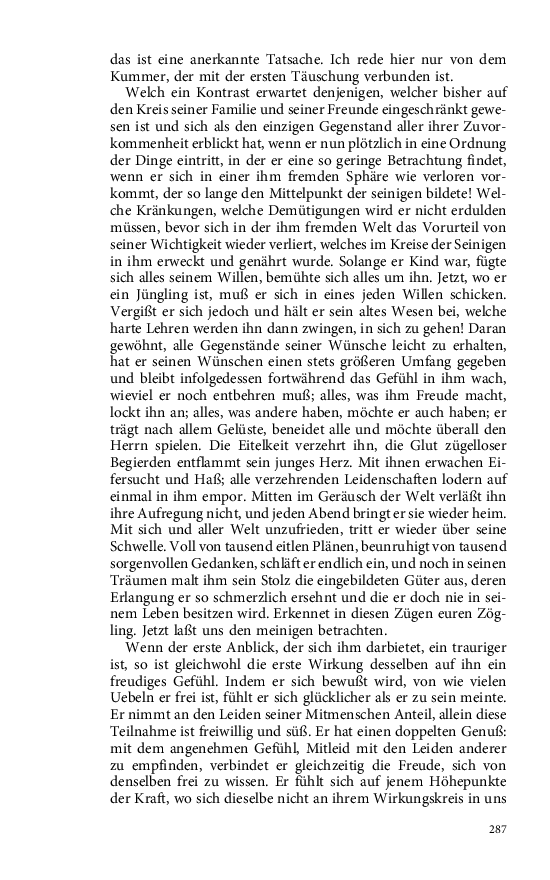 das ist eine anerkannte Tatsache. Ich rede hier nur von dem Kummer, der mit der ersten Täuschung verbunden ist.

Welch ein Kontrast erwartet denjenigen, welcher bisher auf den Kreis seiner Familie und seiner Freunde eingeschränkt gewesen ist und sich als den einzigen Gegenstand aller ihrer Zuvorkommenheit erblickt hat, wenn er nun plötzlich in eine Ordnung der Dinge eintritt, in der er eine so geringe Betrachtung findet, wenn er sich in einer ihm fremden Sphäre wie verloren vorkommt, der so lange den Mittelpunkt der seinigen bildete! Welche Kränkungen, welche Demütigungen wird er nicht erdulden müssen, bevor sich in der ihm fremden Welt das Vorurteil von seiner Wichtigkeit wieder verliert, welches im Kreise der Seinigen in ihm erweckt und genährt wurde. Solange er Kind war, fügte sich alles seinem Willen, bemühte sich alles um ihn. Jetzt, wo er ein Jüngling ist, muß er sich in eines jeden Willen schicken. Vergißt er sich jedoch und hält er sein altes Wesen bei, welche harte Lehren werden ihn dann zwingen, in sich zu gehen! Daran gewöhnt, alle Gegenstände seiner Wünsche leicht zu erhalten, hat er seinen Wünschen einen stets größeren Umfang gegeben und bleibt infolgedessen fortwährend das Gefühl in ihm wach, wieviel er noch entbehren muß; alles, was ihm Freude macht, lockt ihn an; alles, was andere haben, möchte er auch haben; er trägt nach allem Gelüste, beneidet alle und möchte überall den Herrn spielen. Die Eitelkeit verzehrt ihn, die Glut zügelloser Begierden entflammt sein junges Herz. Mit ihnen erwachen Eifersucht und Haß; alle verzehrenden Leidenschaften lodern auf einmal in ihm empor. Mitten im Geräusch der Welt verläßt ihn ihre Aufregung nicht, und jeden Abend bringt er sie wieder heim. Mit sich und aller Welt unzufrieden, tritt er wieder über seine Schwelle. Voll von tausend eitlen Plänen, beunruhigt von tausend sorgenvollen Gedanken, schläft er endlich ein, und noch in seinen Träumen malt ihm sein Stolz die eingebildeten Güter aus, deren Erlangung er so schmerzlich ersehnt und die er doch nie in seinem Leben besitzen wird. Erkennet in diesen Zügen euren Zögling. Jetzt laßt uns den meinigen betrachten.

Wenn der erste Anblick, der sich ihm darbietet, ein trauriger ist, so ist gleichwohl die erste Wirkung desselben auf ihn ein freudiges Gefühl. Indem er sich bewußt wird, von wie vielen Uebeln er frei ist, fühlt er sich glücklicher als er zu sein meinte. Er nimmt an den Leiden seiner Mitmenschen Anteil, allein diese Teilnahme ist freiwillig und süß. Er hat einen doppelten Genuß: mit dem angenehmen Gefühl, Mitleid mit den Leiden anderer zu empfinden, verbindet er gleichzeitig die Freude, sich von denselben frei zu wissen. Er fühlt sich auf jenem Höhepunkte der Kraft, wo sich dieselbe nicht an ihrem Wirkungskreis in uns

287